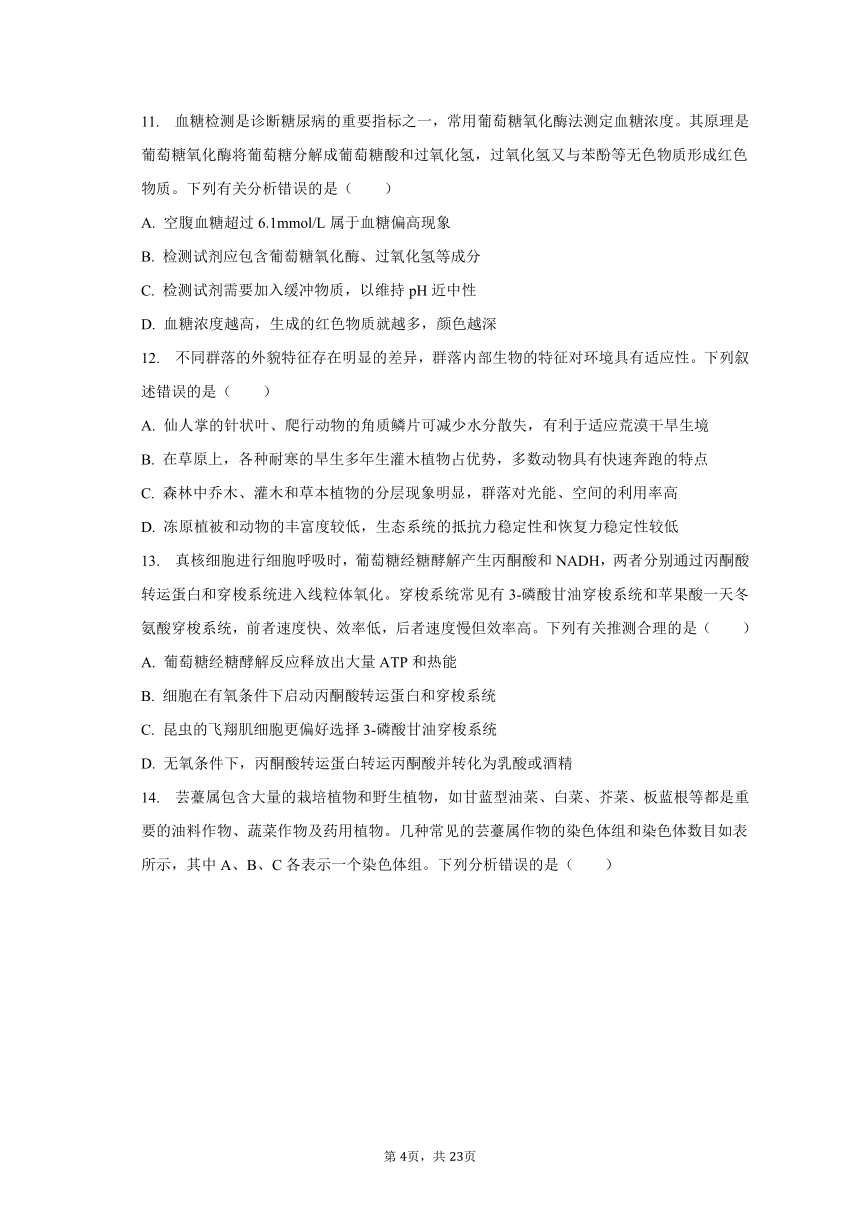 11. 血糖检测是诊断糖尿病的重要指标之一，常用葡萄糖氧化酶法测定血糖浓度。其原理是葡萄糖氧化酶将葡萄糖分解成葡萄糖酸和过氧化氢，过氧化氢又与苯酚等无色物质形成红色物质。下列有关分析错误的是（　　）

A. 空腹血糖超过 6.1mmol/L 属于血糖偏高现象

B. 检测试剂应包含葡萄糖氧化酶、过氧化氢等成分

C. 检测试剂需要加入缓冲物质，以维持 pH 近中性

D. 血糖浓度越高，生成的红色物质就越多，颜色越深

12. 不同群落的外貌特征存在明显的差异，群落内部生物的特征对环境具有适应性。下列叙述错误的是（　　）

A. 仙人掌的针状叶、爬行动物的角质鳞片可减少水分散失，有利于适应荒漠干旱生境

B. 在草原上，各种耐寒的旱生多年生灌木植物占优势，多数动物具有快速奔跑的特点

C. 森林中乔木、灌木和草本植物的分层现象明显，群落对光能、空间的利用率高

D. 冻原植被和动物的丰富度较低，生态系统的抵抗力稳定性和恢复力稳定性较低

13. 真核细胞进行细胞呼吸时，葡萄糖经糖酵解产生丙酮酸和 NADH，两者分别通过丙酮酸转运蛋白和穿梭系统进入线粒体氧化。穿梭系统常见有 3-磷酸甘油穿梭系统和苹果酸一天冬氨酸穿梭系统，前者速度快、效率低，后者速度慢但效率高。下列有关推测合理的是（　　）

A. 葡萄糖经糖酵解反应释放出大量 ATP 和热能

B. 细胞在有氧条件下启动丙酮酸转运蛋白和穿梭系统

C. 昆虫的飞翔肌细胞更偏好选择 3-磷酸甘油穿梭系统

D. 无氧条件下，丙酮酸转运蛋白转运丙酮酸并转化为乳酸或酒精

14. 芸薹属包含大量的栽培植物和野生植物，如甘蓝型油菜、白菜、芥菜、板蓝根等都是重要的油料作物、蔬菜作物及药用植物。几种常见的芸薹属作物的染色体组和染色体数目如表所示，其中 A、B、C 各表示一个染色体组。下列分析错误的是（　　）

第 4页，共 23页